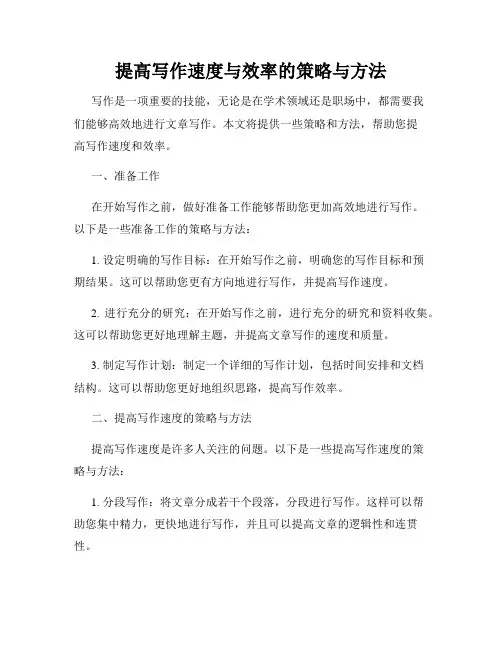 提高写作速度与效率的策略与方法

写作是一项重要的技能，无论是在学术领域还是职场中，都需要我们能够高效地进行文章写作。本文将提供一些策略和方法，帮助您提高写作速度和效率。

一、准备工作

在开始写作之前，做好准备工作能够帮助您更加高效地进行写作。以下是一些准备工作的策略与方法：

1. 设定明确的写作目标：在开始写作之前，明确您的写作目标和预期结果。这可以帮助您更有方向地进行写作，并提高写作速度。

2. 进行充分的研究：在开始写作之前，进行充分的研究和资料收集。这可以帮助您更好地理解主题，并提高文章写作的速度和质量。

3. 制定写作计划：制定一个详细的写作计划，包括时间安排和文档结构。这可以帮助您更好地组织思路，提高写作效率。

二、提高写作速度的策略与方法

提高写作速度是许多人关注的问题。以下是一些提高写作速度的策略与方法：

1. 分段写作：将文章分成若干个段落，分段进行写作。这样可以帮助您集中精力，更快地进行写作，并且可以提高文章的逻辑性和连贯性。